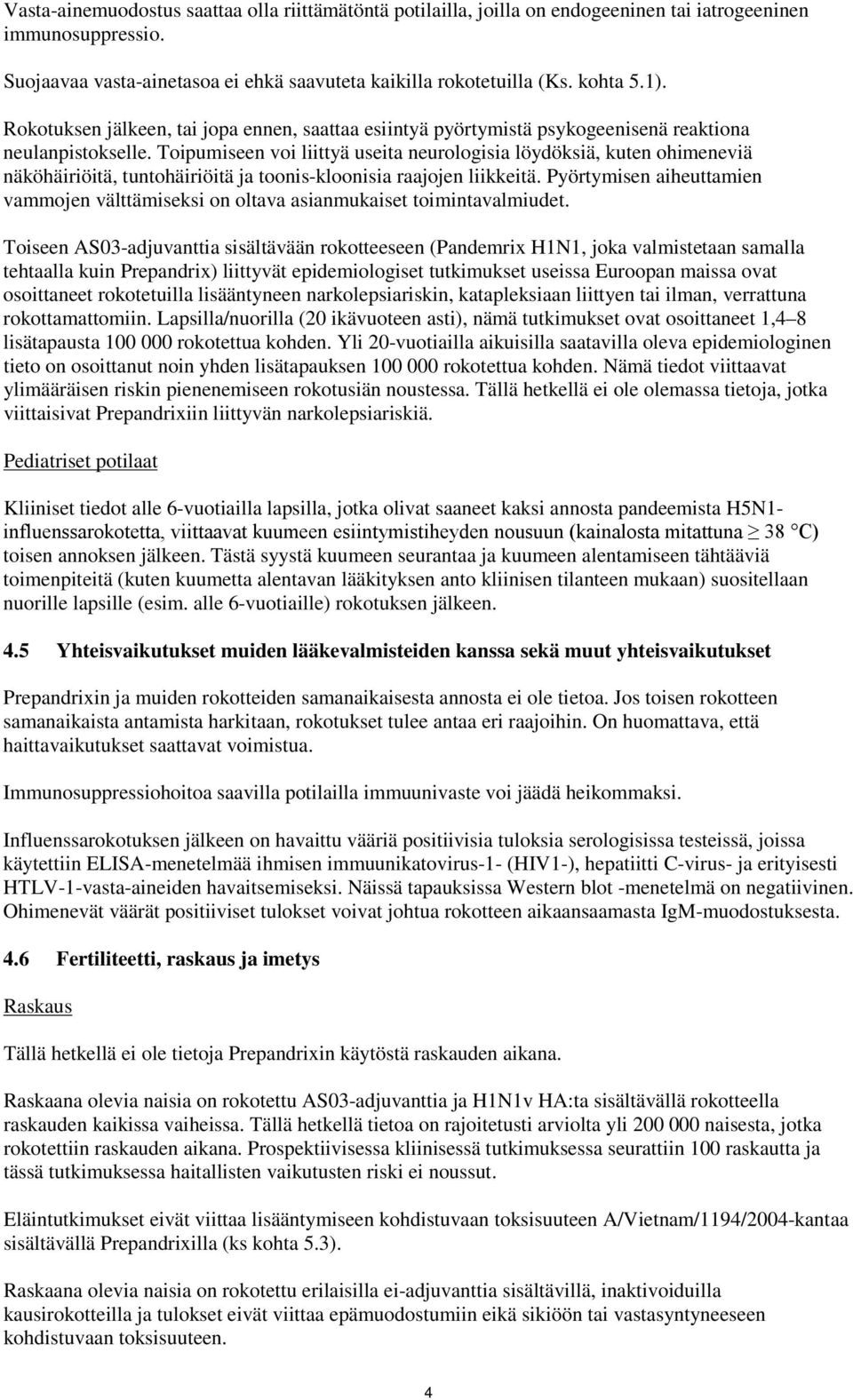 Vasta-ainemuodostus saattaa olla riittämätöntä potilailla, joilla on endogeeninen tai iatrogeeninen immunosuppressio.

Suojaavaa vasta-ainetasoa ei ehkä saavuteta kaikilla rokotetuilla (Ks. kohta 5.1).

Rokotuksen jälkeen, tai jopa ennen, saattaa esiintyä pyörtymistä psykogeenisenä reaktiona neulanpistokselle. Toipumiseen voi liittyä useita neurologisia löydöksiä, kuten ohimeneviä näköhäiriöitä, tuntohäiriöitä ja toonis-kloonisia raajojen liikkeitä. Pyörtymisen aiheuttamien vammojen välttämiseksi on oltava asianmukaiset toimintavalmiudet.

Toiseen AS03-adjuvanttia sisältävään rokotteeseen (Pandemrix H1N1, joka valmistetaan samalla tehtaalla kuin Prepandrix) liittyvät epidemiologiset tutkimukset useissa Euroopan maissa ovat osoittaneet rokotetuilla lisääntyneen narkolepsiariskin, katapleksiaan liittyen tai ilman, verrattuna rokottamattomiin. Lapsilla/nuorilla (20 ikävuoteen asti), nämä tutkimukset ovat osoittaneet 1,4–8 lisätapausta 100 000 rokotettua kohden. Yli 20-vuotiailla aikuisilla saatavilla oleva epidemiologinen tieto on osoittanut noin yhden lisätapauksen 100 000 rokotettua kohden. Nämä tiedot viittaavat ylimääräisen riskin pienenemiseen rokotusiän noustessa. Tällä hetkellä ei ole olemassa tietoja, jotka viittaisivat Prepandrixiin liittyvän narkolepsiariskiä.

Pediatriset potilaat

Kliiniset tiedot alle 6-vuotiailla lapsilla, jotka olivat saaneet kaksi annosta pandeemista H5N1-influenssarokotetta, viittaavat kuumeen esiintymistiheyden nousuun (kainalosta mitattuna $\geq$ 38 °C) toisen annoksen jälkeen. Tästä syystä kuumeen seurantaa ja kuumeen alentamiseen tähtääviä toimenpiteitä (kuten kuumetta alentavan lääkityksen anto kliinisen tilanteen mukaan) suositellaan nuorille lapsille (esim. alle 6-vuotiaille) rokotuksen jälkeen.

4.5 Yhteisvaikutukset muiden lääkevalmisteiden kanssa sekä muut yhteisvaikutukset

Prepandrixin ja muiden rokotteiden samanaikaisesta annosta ei ole tietoa. Jos toisen rokotteen samanaikaista antamista harkitaan, rokotukset tulee antaa eri raajoihin. On huomattava, että haittavaikutukset saattavat voimistua.

Immunosuppressiohoitoa saavilla potilailla immuunivaste voi jäädä heikommaksi.

Influenssarokotuksen jälkeen on havaittu vääriä positiivisia tuloksia serologisissa testeissä, joissa käytettiin ELISA-menetelmää ihmisen immuunikatovirus-1- (HIV1-), hepatiitti C-virus- ja erityisesti HTLV-1-vasta-aineiden havaitsemiseksi. Näissä tapauksissa Western blot -menetelmä on negatiivinen. Ohimenevät väärät positiiviset tulokset voivat johtua rokotteen aikaansaamasta IgM-muodostuksesta.

4.6 Fertiliteetti, raskaus ja imetys

Raskaus

Tällä hetkellä ei ole tietoja Prepandrixin käytöstä raskauden aikana.

Raskaana olevia naisia on rokotettu AS03-adjuvanttia ja H1N1v HA:ta sisältävällä rokotteella raskauden kaikissa vaiheissa. Tällä hetkellä tietoa on rajoitetusti arviolta yli 200 000 naisesta, jotka rokotettiin raskauden aikana. Prospektiivisessa kliinisessä tutkimuksessa seurattiin 100 raskautta ja tässä tutkimuksessa haitallisten vaikutusten riski ei noussut.

Eläintutkimukset eivät viittaa lisääntymiseen kohdistuvaan toksisuuteen A/Vietnam/1194/2004-kantaa sisältävällä Prepandrixilla (ks kohta 5.3).

Raskaana olevia naisia on rokotettu erilaisilla ei-adjuvanttia sisältävillä, inaktivoiduilla kausirokotteilla ja tulokset eivät viittaa epämuodostumiin eikä sikiöön tai vastasyntyneeseen kohdistuvaan toksisuuteen.

4